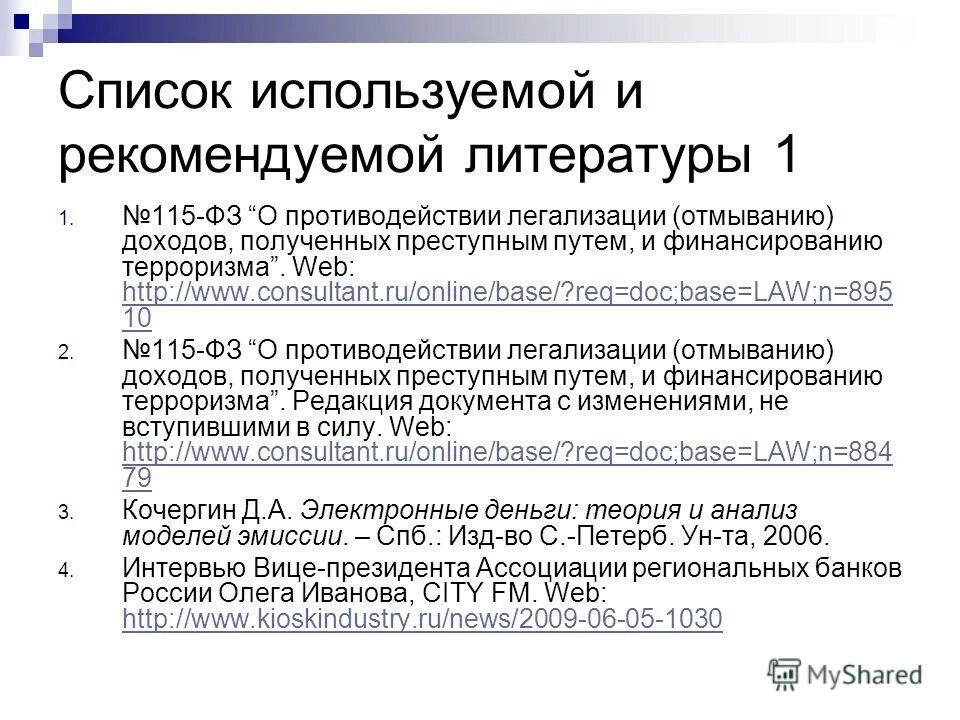 Список используемой и рекомендуемой литературы 1

1. №115-ФЗ “О противодействии легализации (отмыванию) доходов, полученных преступным путем, и финансированию терроризма”. Web: http://www.consultant.ru/online/base/?req=doc;base=LAW;n=89510
2. №115-ФЗ “О противодействии легализации (отмыванию) доходов, полученных преступным путем, и финансированию терроризма”. Редакция документа с изменениями, не вступившими в силу. Web: http://www.consultant.ru/online/base/?req=doc;base=LAW;n=88479
3. Кочергин Д.А. Электронные деньги: теория и анализ моделей эмиссии. – Спб.: Изд-во С.-Петерб. Ун-та, 2006.
4. Интервью Вице-президента Ассоциации региональных банков России Олега Иванова, CITY FM. Web: http://www.kioskindustry.ru/news/2009-06-05-1030

MyShared